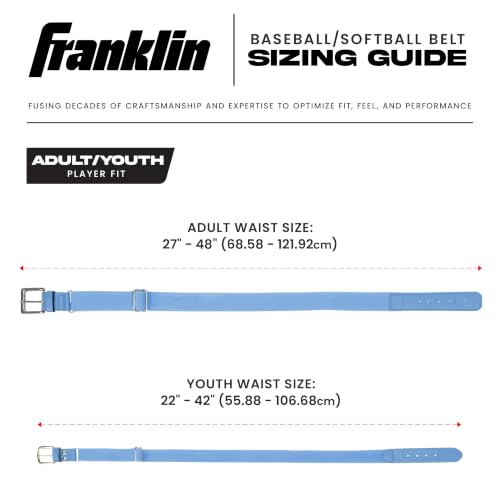 Franklin

BASEBALL/SOFTBALL BELT
SIZING GUIDE

FUSING DECADES OF CRAFTSMANSHIP AND EXPERTISE TO OPTIMIZE FIT, FEEL, AND PERFORMANCE

ADULT/YOUTH
PLAYER FIT

ADULT WAIST SIZE:
27" - 48" (68.58 - 121.92cm)

YOUTH WAIST SIZE:
22" - 42" (55.88 - 106.68cm)